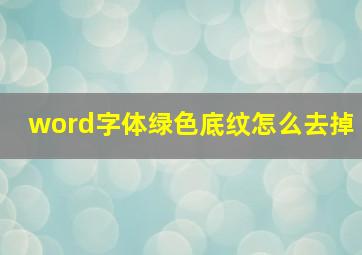 word字体绿色底纹怎么去掉